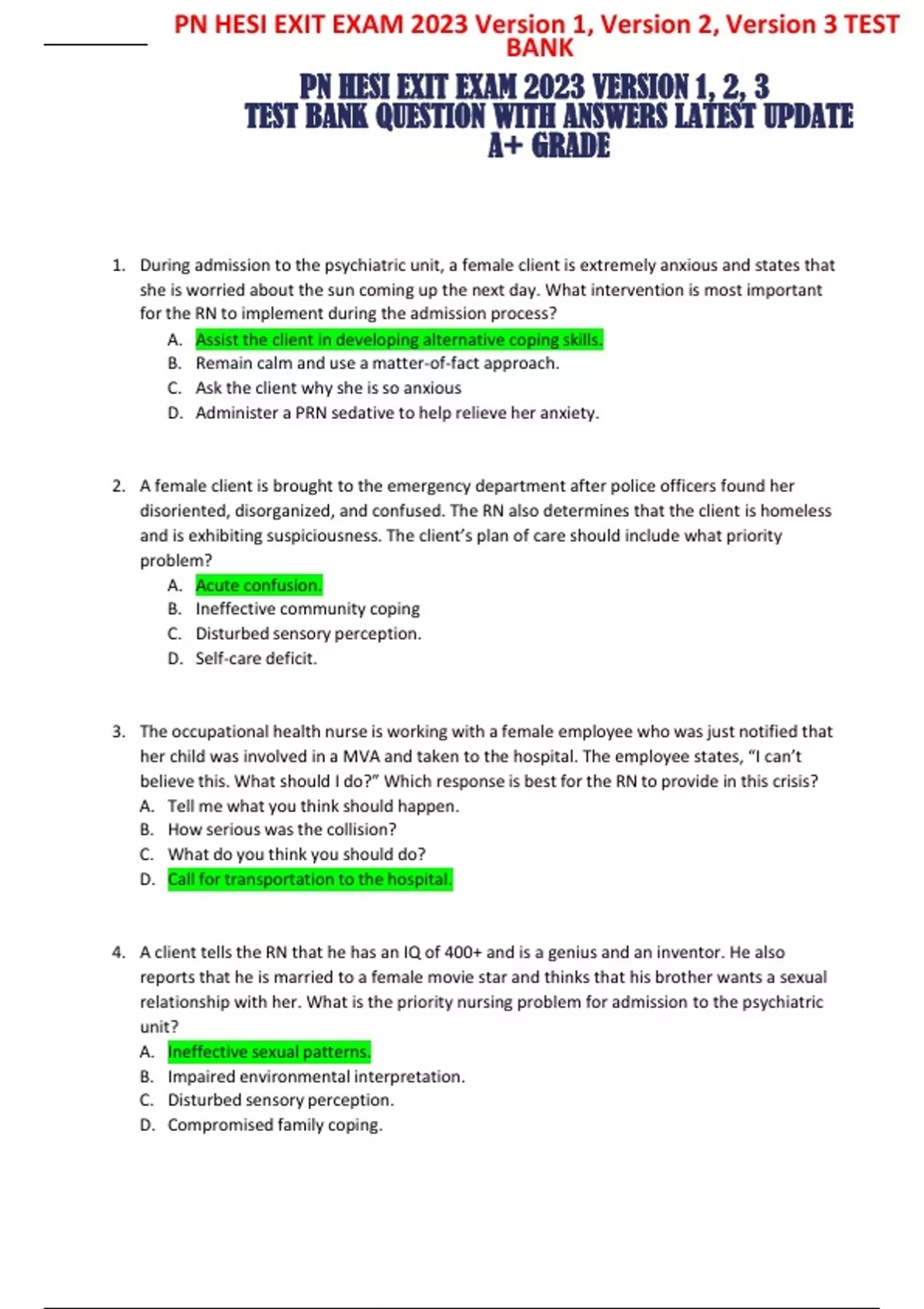 PN HESI EXIT EXAM 2023 Version 1, Version 2, Version 3 TEST BANK

PN HESI EXIT EXAM 2023 VERSION 1, 2, 3
TEST BANK QUESTION WITH ANSWERS LATEST UPDATE
A+ GRADE

1. During admission to the psychiatric unit, a female client is extremely anxious and states that she is worried about the sun coming up the next day. What intervention is most important for the RN to implement during the admission process?
A. Assist the client in developing alternative coping skills.
B. Remain calm and use a matter-of-fact approach.
C. Ask the client why she is so anxious
D. Administer a PRN sedative to help relieve her anxiety.

2. A female client is brought to the emergency department after police officers found her disoriented, disorganized, and confused. The RN also determines that the client is homeless and is exhibiting suspiciousness. The client's plan of care should include what priority problem?
A. Acute confusion.
B. Ineffective community coping
C. Disturbed sensory perception.
D. Self-care deficit.

3. The occupational health nurse is working with a female employee who was just notified that her child was involved in a MVA and taken to the hospital. The employee states, "I can't believe this. What should I do?" Which response is best for the RN to provide in this crisis?
A. Tell me what you think should happen.
B. How serious was the collision?
C. What do you think you should do?
D. Call for transportation to the hospital.

4. A client tells the RN that he has an IQ of 400+ and is a genius and an inventor. He also reports that he is married to a female movie star and thinks that his brother wants a sexual relationship with her. What is the priority nursing problem for admission to the psychiatric unit?
A. Ineffective sexual patterns.
B. Impaired environmental interpretation.
C. Disturbed sensory perception.
D. Compromised family coping.